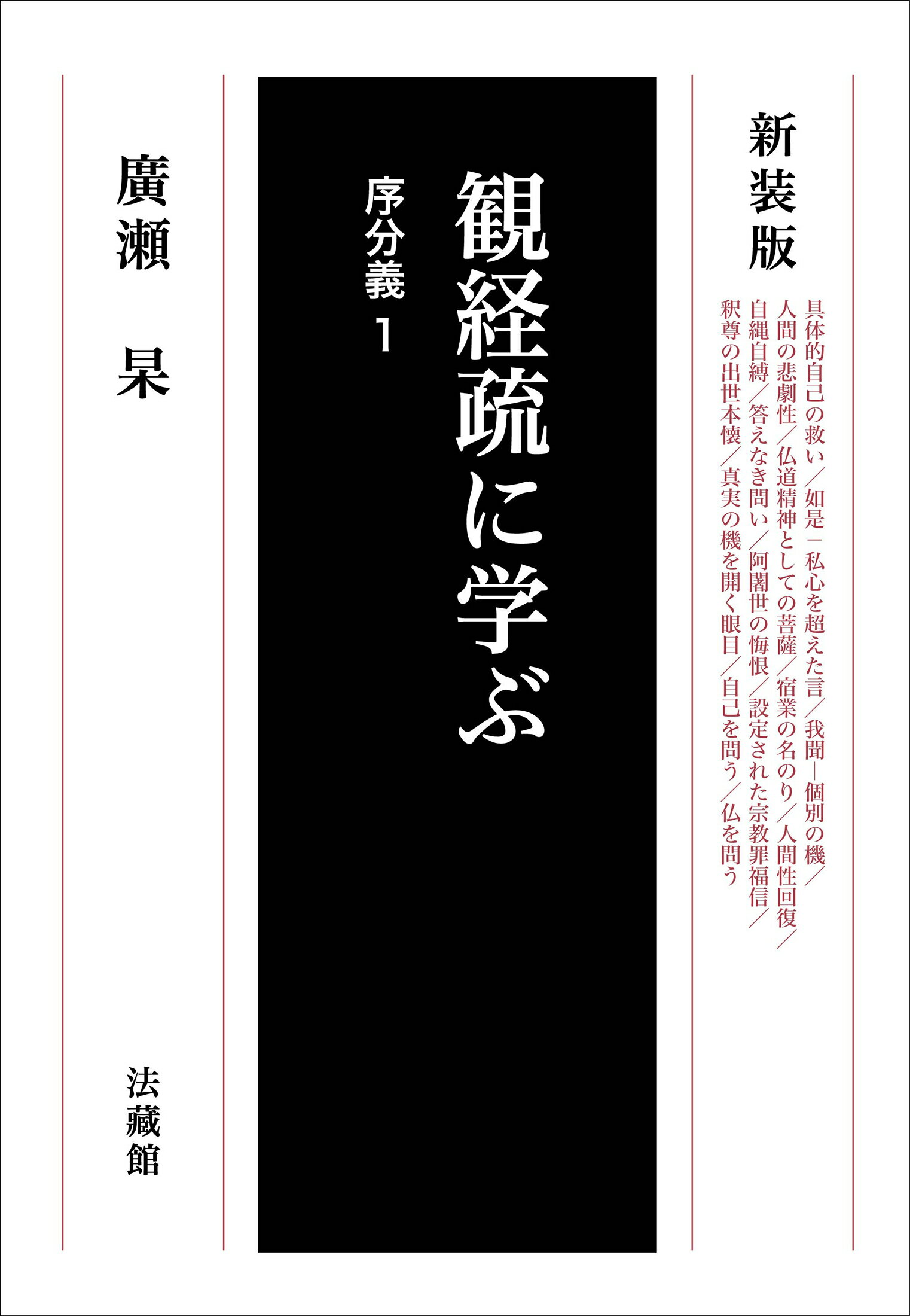 新装版

具体的自己の救い／如是―私心を超えた言／我聞―個別の機／人間の悲劇性／仏道精神としての菩薩／宿業の名のり／人間性回復／自縄自縛／答えなき問い／阿闍世の悔恨／設定された宗教罪福信／釈尊の出世本懐／真実の機を開く眼目／自己を問う／仏を問う

観経疏に学ぶ

序分義 1

廣瀬 杲

法藏館